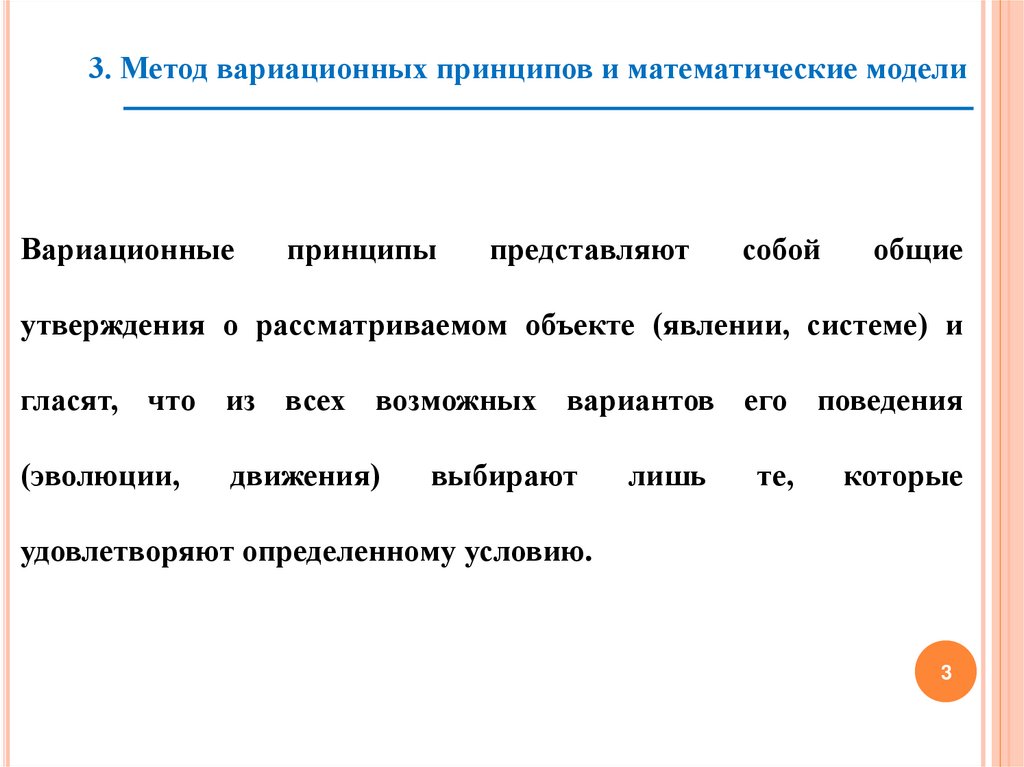 3. Метод вариационных принципов и математические модели

Вариационные принципы представляют собой общие утверждения о рассматриваемом объекте (явлении, системе) и гласят, что из всех возможных вариантов его поведения (эволюции, движения) выбирают лишь те, которые удовлетворяют определенному условию.

3